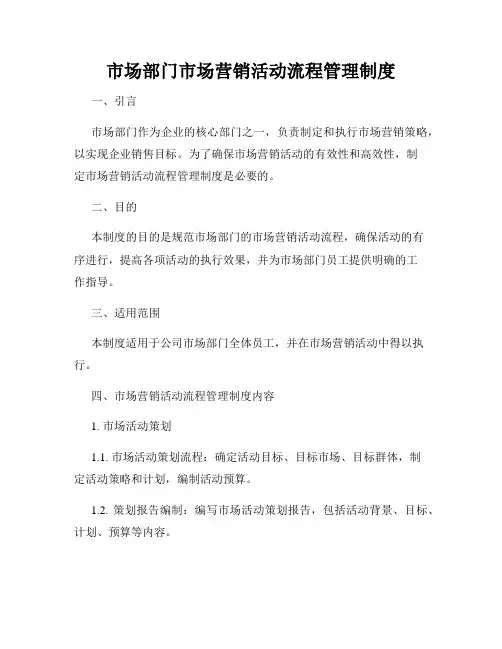 市场部门市场营销活动流程管理制度

一、引言

市场部门作为企业的核心部门之一，负责制定和执行市场营销策略，以实现企业销售目标。为了确保市场营销活动的有效性和高效性，制定市场营销活动流程管理制度是必要的。

二、目的

本制度的目的是规范市场部门的市场营销活动流程，确保活动的有序进行，提高各项活动的执行效果，并为市场部门员工提供明确的工作指导。

三、适用范围

本制度适用于公司市场部门全体员工，并在市场营销活动中得以执行。

四、市场营销活动流程管理制度内容

1. 市场活动策划

1.1. 市场活动策划流程：确定活动目标、目标市场、目标群体，制定活动策略和计划，编制活动预算。

1.2. 策划报告编制：编写市场活动策划报告，包括活动背景、目标、计划、预算等内容。